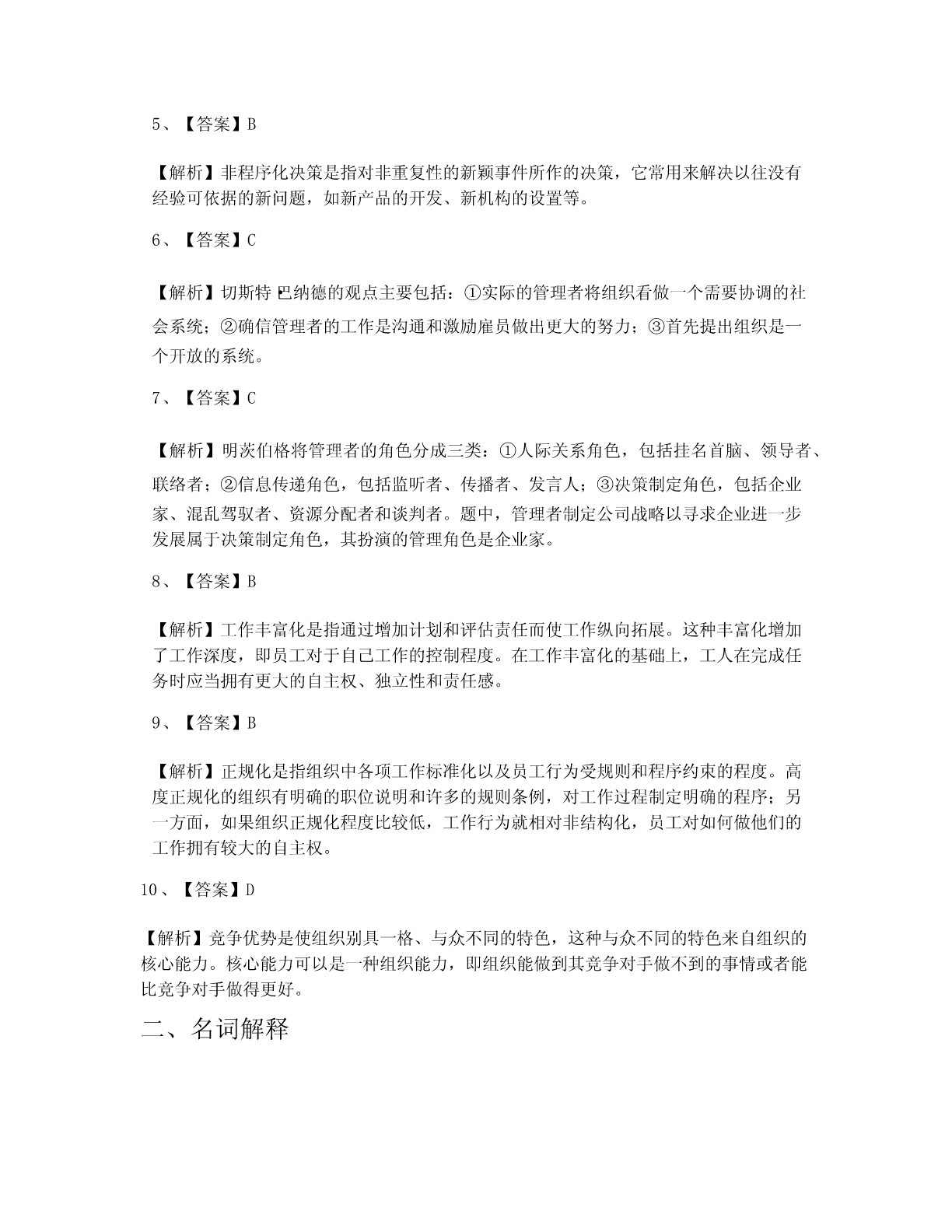 5、【答案】B

【解析】非程序化决策是指对非重复性的新颖事件所作的决策，它常用来解决以往没有经验可依据的新问题，如新产品的开发、新机构的设置等。

6、【答案】C

【解析】切斯特 巴纳德的观点主要包括：①实际的管理者将组织看做一个需要协调的社会系统；②确信管理者的工作是沟通和激励雇员做出更大的努力；③首先提出组织是一个开放的系统。

7、【答案】C

【解析】明茨伯格将管理者的角色分成三类：①人际关系角色，包括挂名首脑、领导者、联络者；②信息传递角色，包括监听者、传播者、发言人；③决策制定角色，包括企业家、混乱驾驭者、资源分配者和谈判者。题中，管理者制定公司战略以寻求企业进一步发展属于决策制定角色，其扮演的管理角色是企业家。

8、【答案】B

【解析】工作丰富化是指通过增加计划和评估责任而使工作纵向拓展。这种丰富化增加了工作深度，即员工对于自己工作的控制程度。在工作丰富化的基础上，工人在完成任务时应当拥有更大的自主权、独立性和责任感。

9、【答案】B

【解析】正规化是指组织中各项工作标准化以及员工行为受规则和程序约束的程度。高度正规化的组织有明确的职位说明和许多的规则条例，对工作过程制定明确的程序；另一方面，如果组织正规化程度比较低，工作行为就相对非结构化，员工对如何做他们的工作拥有较大的自主权。

10、【答案】D

【解析】竞争优势是使组织别具一格、与众不同的特色，这种与众不同的特色来自组织的核心能力。核心能力可以是一种组织能力，即组织能做到其竞争对手做不到的事情或者能比竞争对手做得更好。

二、名词解释